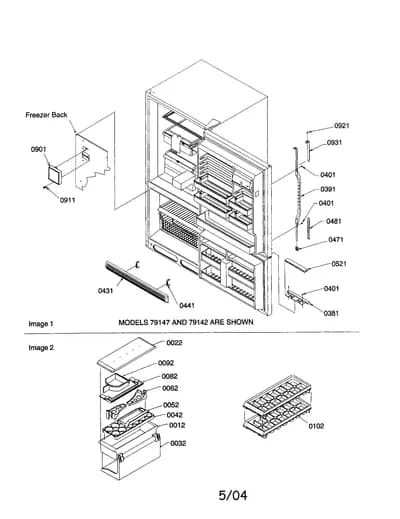 Freezer Back

0901

0911

0921

0931

0401

0391

0401

0481

0471

0521

0401

0381

0431

0441

Image 1

MODELS 79147 AND 79142 ARE SHOWN

Image 2

0022

0092

0082

0062

0052

0042

0012

0032

0102

5/04